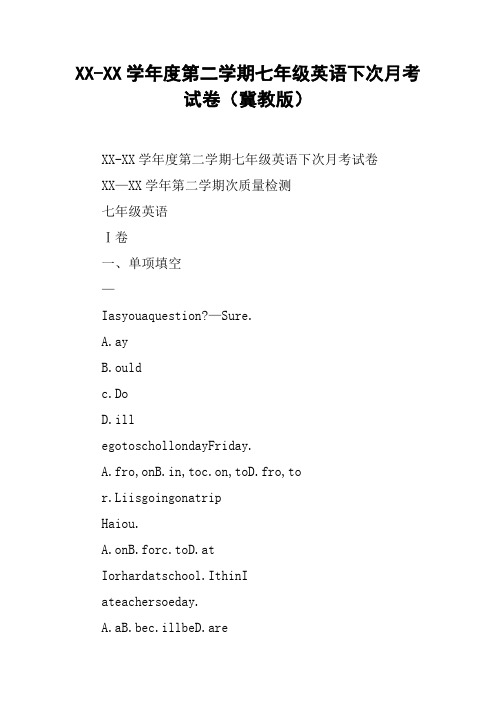 XX-XX 学年度第二学期七年级英语下次月考试卷（冀教版）

XX-XX 学年度第二学期七年级英语下次月考试卷

XX—XX 学年第二学期次质量检测

七年级英语

Ⅰ卷

一、单项填空

—

Iasyouaquestion?—Sure.

A.ay

B.ould

c.Do

D.ill

egotoschollondayFriday.

A.fro,onB.in,toc.on,toD.fro,to

r.Liisgoingonatrip

Haiou.

A.onB.forc.toD.at

Iorhardatschool.IthinI

ateachersoeday.

A.aB.bec.illbeD.are